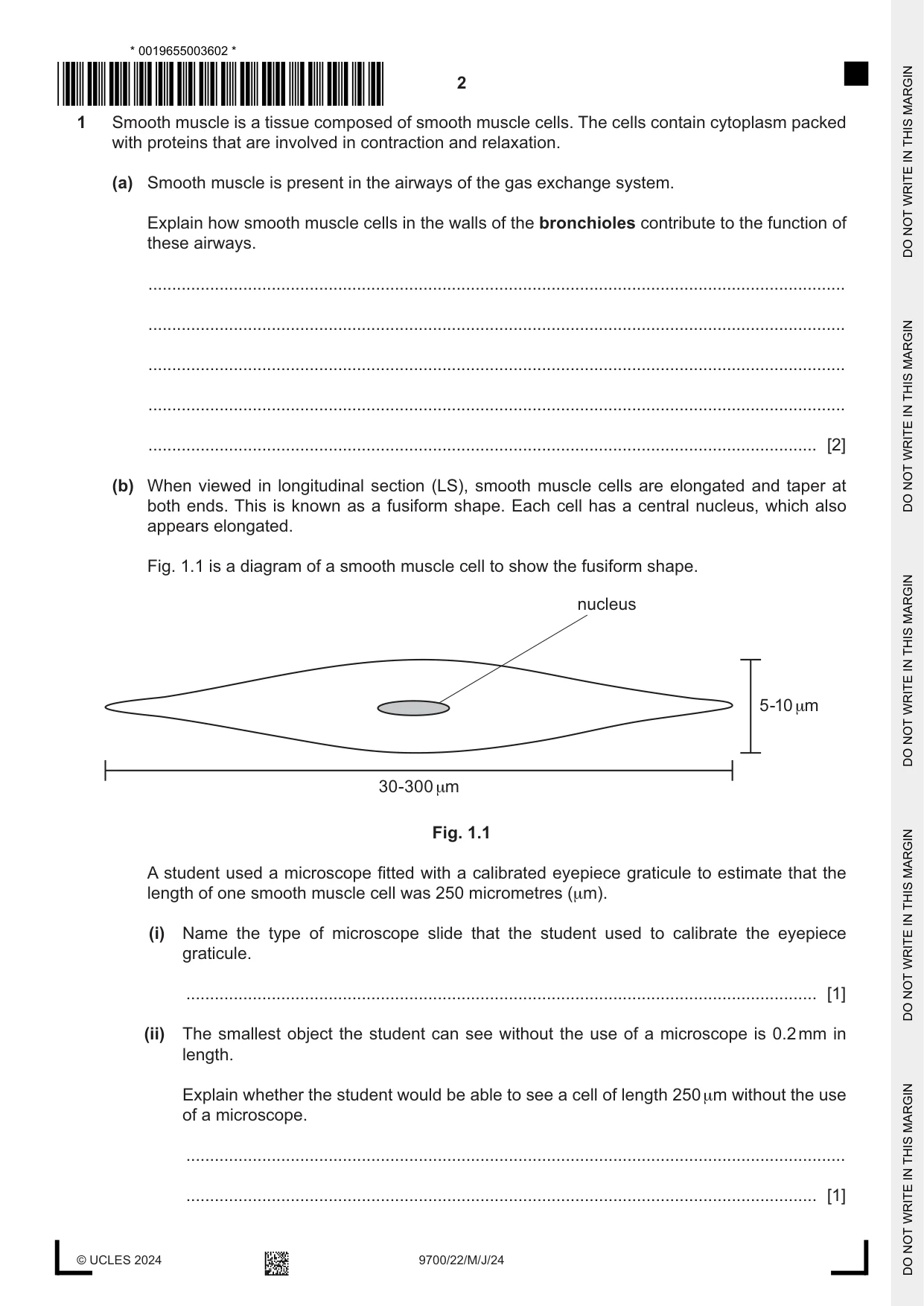 * 0019655003602 *

2

1 Smooth muscle is a tissue composed of smooth muscle cells. The cells contain cytoplasm packed with proteins that are involved in contraction and relaxation.

(a) Smooth muscle is present in the airways of the gas exchange system.

Explain how smooth muscle cells in the walls of the bronchioles contribute to the function of these airways.

____

____

____

____

____ [2]

(b) When viewed in longitudinal section (LS), smooth muscle cells are elongated and taper at both ends. This is known as a fusiform shape. Each cell has a central nucleus, which also appears elongated.

Fig. 1.1 is a diagram of a smooth muscle cell to show the fusiform shape.

nucleus

5-10 μm

30-300 μm

Fig. 1.1

A student used a microscope fitted with a calibrated eyepiece graticule to estimate that the length of one smooth muscle cell was 250 micrometres (μm).

(i) Name the type of microscope slide that the student used to calibrate the eyepiece graticule.

____ [1]

(ii) The smallest object the student can see without the use of a microscope is 0.2 mm in length.

Explain whether the student would be able to see a cell of length 250 μm without the use of a microscope.

____

____ [1]

© UCLES 2024

9700/22/M/J/24

DO NOT WRITE IN THIS MARGIN